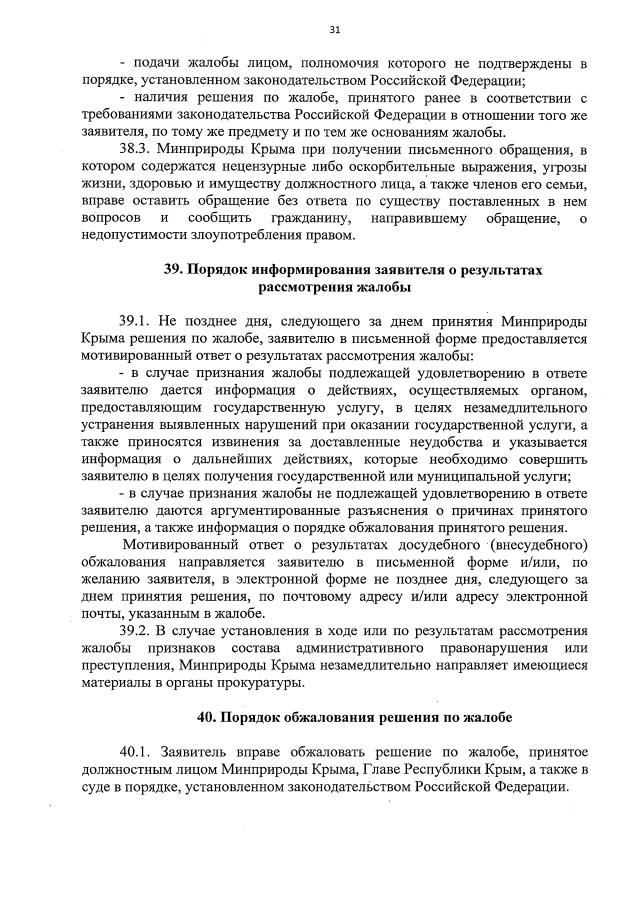 31

- подачи жалобы лицом, полномочия которого не подтверждены в порядке, установленном законодательством Российской Федерации;

- наличия решения по жалобе, принятого ранее в соответствии с требованиями законодательства Российской Федерации в отношении того же заявителя, по тому же предмету и по тем же основаниям жалобы.

38.3. Минприроды Крыма при получении письменного обращения, в котором содержатся нецензурные либо оскорбительные выражения, угрозы жизни, здоровью и имуществу должностного лица, а также членов его семьи, вправе оставить обращение без ответа по существу поставленных в нем вопросов и сообщить гражданину, направившему обращение, о недопустимости злоупотребления правом.

39. Порядок информирования заявителя о результатах рассмотрения жалобы

39.1. Не позднее дня, следующего за днем принятия Минприроды Крыма решения по жалобе, заявителю в письменной форме предоставляется мотивированный ответ о результатах рассмотрения жалобы:

- в случае признания жалобы подлежащей удовлетворению в ответе заявителю дается информация о действиях, осуществляемых органом, предоставляющим государственную услугу, в целях незамедлительного устранения выявленных нарушений при оказании государственной услуги, а также приносятся извинения за доставленные неудобства и указывается информация о дальнейших действиях, которые необходимо совершить заявителю в целях получения государственной или муниципальной услуги;

- в случае признания жалобы не подлежащей удовлетворению в ответе заявителю даются аргументированные разъяснения о причинах принятого решения, а также информация о порядке обжалования принятого решения.

Мотивированный ответ о результатах досудебного (внесудебного) обжалования направляется заявителю в письменной форме и/или, по желанию заявителя, в электронной форме не позднее дня, следующего за днем принятия решения, по почтовому адресу и/или адресу электронной почты, указанным в жалобе.

39.2. В случае установления в ходе или по результатам рассмотрения жалобы признаков состава административного правонарушения или преступления, Минприроды Крыма незамедлительно направляет имеющиеся материалы в органы прокуратуры.

40. Порядок обжалования решения по жалобе

40.1. Заявитель вправе обжаловать решение по жалобе, принятое должностным лицом Минприроды Крыма, Главе Республики Крым, а также в суде в порядке, установленном законодательством Российской Федерации.